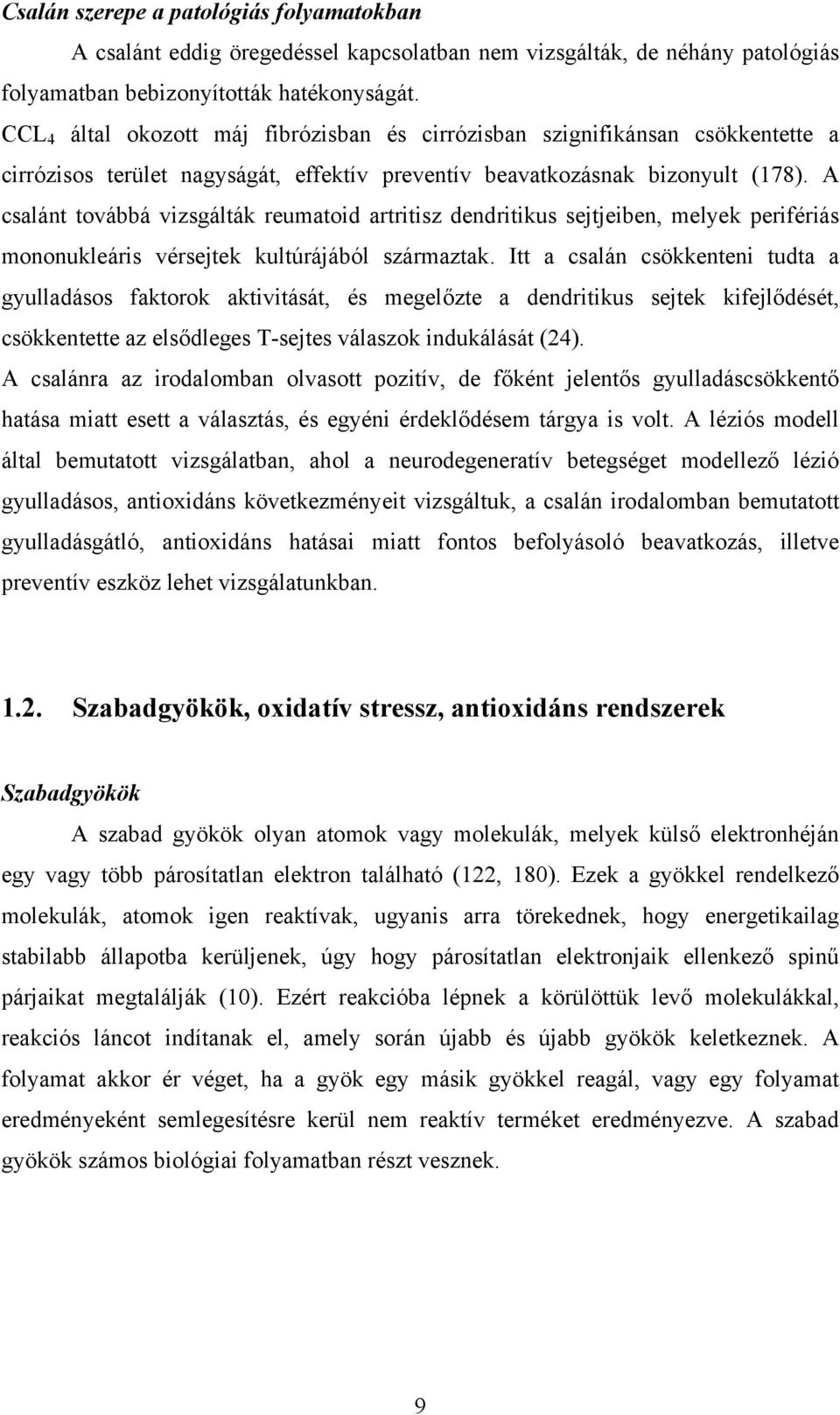 Csalán szerepe a patológiás folyamatokban

A csalánt eddig öregedéssel kapcsolatban nem vizsgálták, de néhány patológiás folyamatban bebizonyították hatékonyságát.

$CCL_4$ által okozott máj fibrózisban és cirrózisban szignifikánsan csökkentette a cirrózisos terület nagyságát, effektív preventív beavatkozásnak bizonyult (178). A csalánt továbbá vizsgálták reumatoid artritisz dendritikus sejtjeiben, melyek perifériás mononukleáris vérsejtek kultúrájából származtak. Itt a csalán csökkenteni tudta a gyulladásos faktorok aktivitását, és megelőzte a dendritikus sejtek kifejlődését, csökkentette az elsődleges T-sejtes válaszok indukálását (24).

A csalánra az irodalomban olvasott pozitív, de főként jelentős gyulladáscsökkentő hatása miatt esett a választás, és egyéni érdeklődésem tárgya is volt. A léziós modell által bemutatott vizsgálatban, ahol a neurodegeneratív betegséget modellező lézió gyulladásos, antioxidáns következményeit vizsgáltuk, a csalán irodalomban bemutatott gyulladásgátló, antioxidáns hatásai miatt fontos befolyásoló beavatkozás, illetve preventív eszköz lehet vizsgálatunkban.

1.2. Szabadgyökök, oxidatív stressz, antioxidáns rendszerek

Szabadgyökök

A szabad gyökök olyan atomok vagy molekulák, melyek külső elektronhéján egy vagy több párosítatlan elektron található (122, 180). Ezek a gyökkel rendelkező molekulák, atomok igen reaktívak, ugyanis arra törekednek, hogy energetikailag stabilabb állapotba kerüljenek, úgy hogy párosítatlan elektronjaik ellenkező spinű párjaikat megtalálják (10). Ezért reakcióba lépnek a körülöttük levő molekulákkal, reakciós láncot indítanak el, amely során újabb és újabb gyökök keletkeznek. A folyamat akkor ér véget, ha a gyök egy másik gyökkel reagál, vagy egy folyamat eredményeként semlegesítésre kerül nem reaktív terméket eredményezve. A szabad gyökök számos biológiai folyamatban részt vesznek.

9